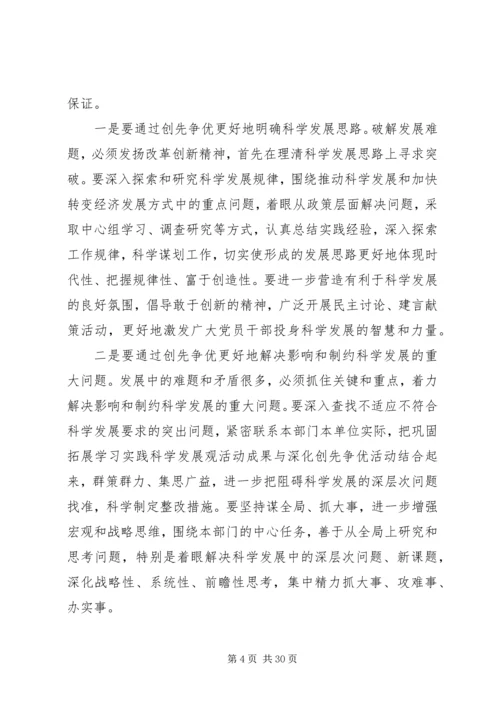 保证。

一是要通过创先争优更好地明确科学发展思路。破解发展难题，必须发扬改革创新精神，首先在理清科学发展思路上寻求突破。要深入探索和研究科学发展规律，围绕推动科学发展和加快转变经济发展方式中的重点问题，着眼从政策层面解决问题，采取中心组学习、调查研究等方式，认真总结实践经验，深入探索工作规律，科学谋划工作，切实使形成的发展思路更好地体现时代性、把握规律性、富于创造性。要进一步营造有利于科学发展的良好氛围，倡导敢于创新的精神，广泛开展民主讨论、建言献策活动，更好地激发广大党员干部投身科学发展的智慧和力量。

二是要通过创先争优更好地解决影响和制约科学发展的重大问题。发展中的难题和矛盾很多，必须抓住关键和重点，着力解决影响和制约科学发展的重大问题。要深入查找不适应不符合科学发展要求的突出问题，紧密联系本部门本单位实际，把巩固拓展学习实践科学发展观活动成果与深化创先争优活动结合起来，群策群力、集思广益，进一步把阻碍科学发展的深层次问题找准，科学制定整改措施。要坚持谋全局、抓大事，进一步增强宏观和战略思维，围绕本部门的中心任务，善于从全局上研究和思考问题，特别是着眼解决科学发展中的深层次问题、新课题，深化战略性、系统性、前瞻性思考，集中精力抓大事、攻难事、办实事。

第 4 页 共 30 页